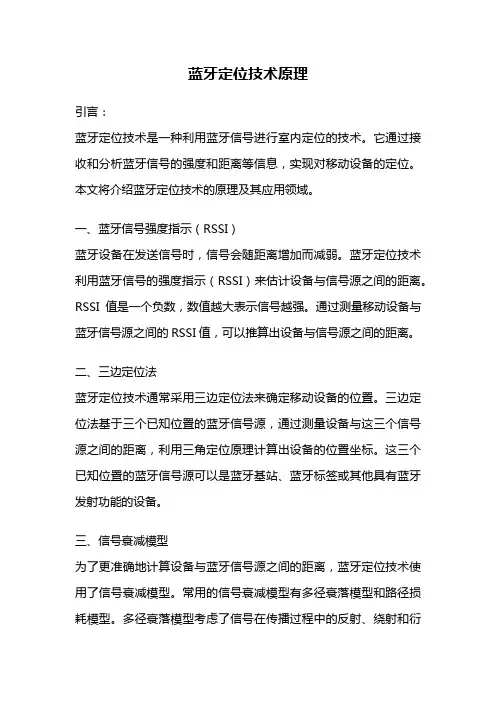 蓝牙定位技术原理

引言：

蓝牙定位技术是一种利用蓝牙信号进行室内定位的技术。它通过接收和分析蓝牙信号的强度和距离等信息，实现对移动设备的定位。本文将介绍蓝牙定位技术的原理及其应用领域。

一、蓝牙信号强度指示（RSSI）

蓝牙设备在发送信号时，信号会随距离增加而减弱。蓝牙定位技术利用蓝牙信号的强度指示（RSSI）来估计设备与信号源之间的距离。RSSI 值是一个负数，数值越大表示信号越强。通过测量移动设备与蓝牙信号源之间的 RSSI 值，可以推算出设备与信号源之间的距离。

二、三边定位法

蓝牙定位技术通常采用三边定位法来确定移动设备的位置。三边定位法基于三个已知位置的蓝牙信号源，通过测量设备与这三个信号源之间的距离，利用三角定位原理计算出设备的位置坐标。这三个已知位置的蓝牙信号源可以是蓝牙基站、蓝牙标签或其他具有蓝牙发射功能的设备。

三、信号衰减模型

为了更准确地计算设备与蓝牙信号源之间的距离，蓝牙定位技术使用了信号衰减模型。常用的信号衰减模型有多径衰落模型和路径损耗模型。多径衰落模型考虑了信号在传播过程中的反射、绕射和衍